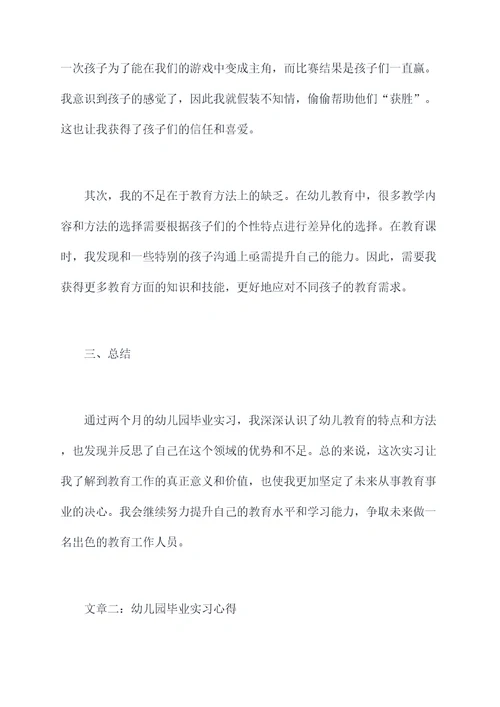 一次孩子为了能在我们的游戏中变成主角，而比赛结果是孩子们一直赢。我意识到孩子的感觉了，因此我就假装不知情，偷偷帮助他们“获胜”。这也让我获得了孩子们的信任和喜爱。

其次，我的不足在于教育方法上的缺乏。在幼儿教育中，很多教学内容和方法的选择需要根据孩子们的个性特点进行差异化的选择。在教育课时，我发现和一些特别的孩子沟通上亟需提升自己的能力。因此，需要我获得更多教育方面的知识和技能，更好地应对不同孩子的教育需求。

三、总结

通过两个月的幼儿园毕业实习，我深深认识了幼儿教育的特点和方法，也发现并反思了自己在这个领域的优势和不足。总的来说，这次实习让我了解到教育工作的真正意义和价值，也使我更加坚定了未来从事教育事业的决心。我会继续努力提升自己的教育水平和学习能力，争取未来做一名出色的教育工作人员。

文章二：幼儿园毕业实习心得